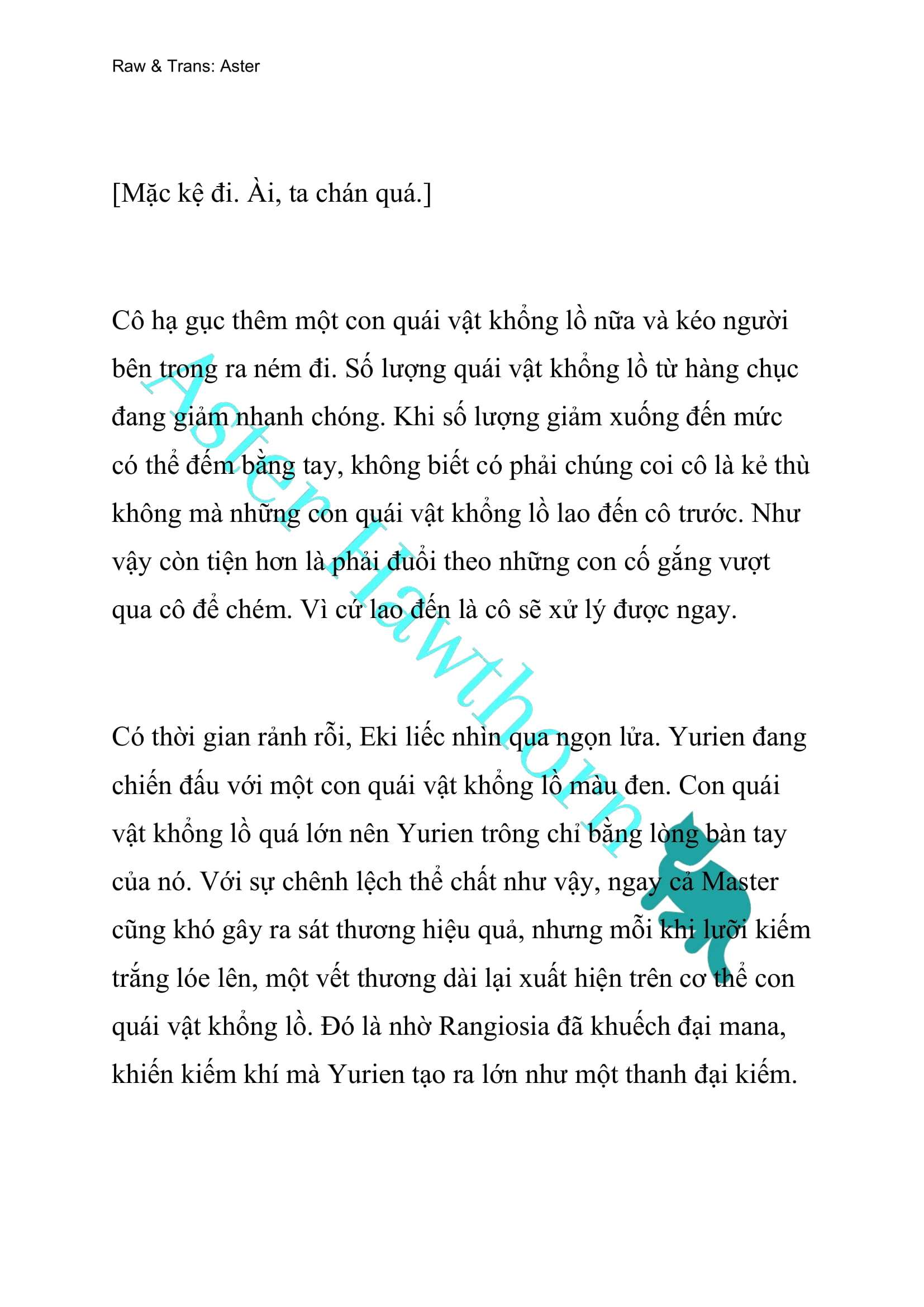 Raw & Trans: Aster

[Mặc kệ đi. Ài, ta chán quá.]

Cô hạ gục thêm một con quái vật khổng lồ nữa và kéo người bên trong ra ném đi. Số lượng quái vật khổng lồ từ hàng chục đang giảm nhanh chóng. Khi số lượng giảm xuống đến mức có thể đếm bằng tay, không biết có phải chúng coi cô là kẻ thù không mà những con quái vật khổng lồ lao đến cô trước. Như vậy còn tiện hơn là phải đuổi theo những con cố gắng vượt qua cô để chém. Vì cứ lao đến là cô sẽ xử lý được ngay.

Có thời gian rảnh rỗi, Eki liếc nhìn qua ngọn lửa. Yurien đang chiến đấu với một con quái vật khổng lồ màu đen. Con quái vật khổng lồ quá lớn nên Yurien trông chỉ bằng lòng bàn tay của nó. Với sự chênh lệch thể chất như vậy, ngay cả Master cũng khó gây ra sát thương hiệu quả, nhưng mỗi khi lưỡi kiếm trắng lóe lên, một vết thương dài lại xuất hiện trên cơ thể con quái vật khổng lồ. Đó là nhờ Rangiosia đã khuếch đại mana, khiến kiếm khí mà Yurien tạo ra lớn như một thanh đại kiếm.

Aster Hawthorn